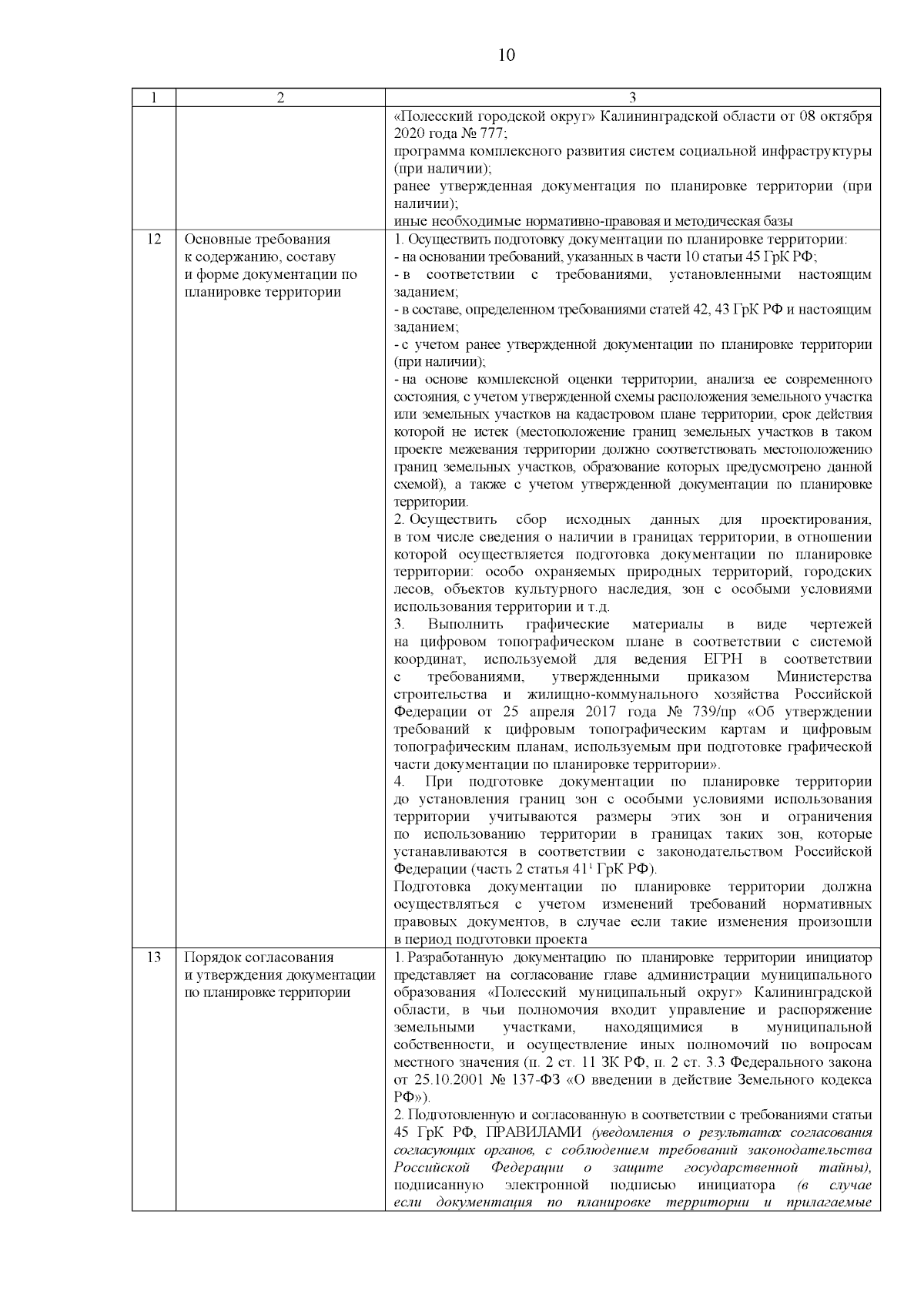 10

| 1 | 2 | 3 |
|---|---|---|
| | | «Полесский городской округ» Калининградской области от 08 октября 2020 года № 777; программа комплексного развития систем социальной инфраструктуры (при наличии); ранее утвержденная документация по планировке территории (при наличии); иные необходимые нормативно-правовая и методическая базы |
| 12 | Основные требования к содержанию, составу и форме документации по планировке территории | 1. Осуществить подготовку документации по планировке территории: - на основании требований, указанных в части 10 статьи 45 ГрК РФ; - в соответствии с требованиями, установленными настоящим заданием; - в составе, определенном требованиями статей 42, 43 ГрК РФ и настоящим заданием; - с учетом ранее утвержденной документации по планировке территории (при наличии); - на основе комплексной оценки территории, анализа ее современного состояния, с учетом утвержденной схемы расположения земельного участка или земельных участков на кадастровом плане территории, срок действия которой не истек (местоположение границ земельных участков в таком проекте межевания территории должно соответствовать местоположению границ земельных участков, образование которых предусмотрено данной схемой), а также с учетом утвержденной документации по планировке территории. 2. Осуществить сбор исходных данных для проектирования, в том числе сведения о наличии в границах территории, в отношении которой осуществляется подготовка документации по планировке территории: особо охраняемых природных территорий, городских лесов, объектов культурного наследия, зон с особыми условиями использования территории и т.д. 3. Выполнить графические материалы в виде чертежей на цифровом топографическом плане в соответствии с системой координат, используемой для ведения ЕГРН в соответствии с требованиями, утвержденными приказом Министерства строительства и жилищно-коммунального хозяйства Российской Федерации от 25 апреля 2017 года № 739/пр «Об утверждении требований к цифровым топографическим картам и цифровым топографическим планам, используемым при подготовке графической части документации по планировке территории». 4. При подготовке документации по планировке территории до установления границ зон с особыми условиями использования территории учитываются размеры этих зон и ограничения по использованию территории в границах таких зон, которые устанавливаются в соответствии с законодательством Российской Федерации (часть 2 статья $41^1$ ГрК РФ). Подготовка документации по планировке территории должна осуществляться с учетом изменений требований нормативных правовых документов, в случае если такие изменения произошли в период подготовки проекта |
| 13 | Порядок согласования и утверждения документации по планировке территории | 1. Разработанную документацию по планировке территории инициатор представляет на согласование главе администрации муниципального образования «Полесский муниципальный округ» Калининградской области, в чьи полномочия входит управление и распоряжение земельными участками, находящимися в муниципальной собственности, и осуществление иных полномочий по вопросам местного значения (п. 2 ст. 11 ЗК РФ, п. 2 ст. 3.3 Федерального закона от 25.10.2001 № 137-ФЗ «О введении в действие Земельного кодекса РФ»). 2. Подготовленную и согласованную в соответствии с требованиями статьи 45 ГрК РФ, ПРАВИЛАМИ (уведомления о результатах согласования согласующих органов, с соблюдением требований законодательства Российской Федерации о защите государственной тайны), подписанную электронной подписью инициатора (в случае если документация по планировке территории и прилагаемые |